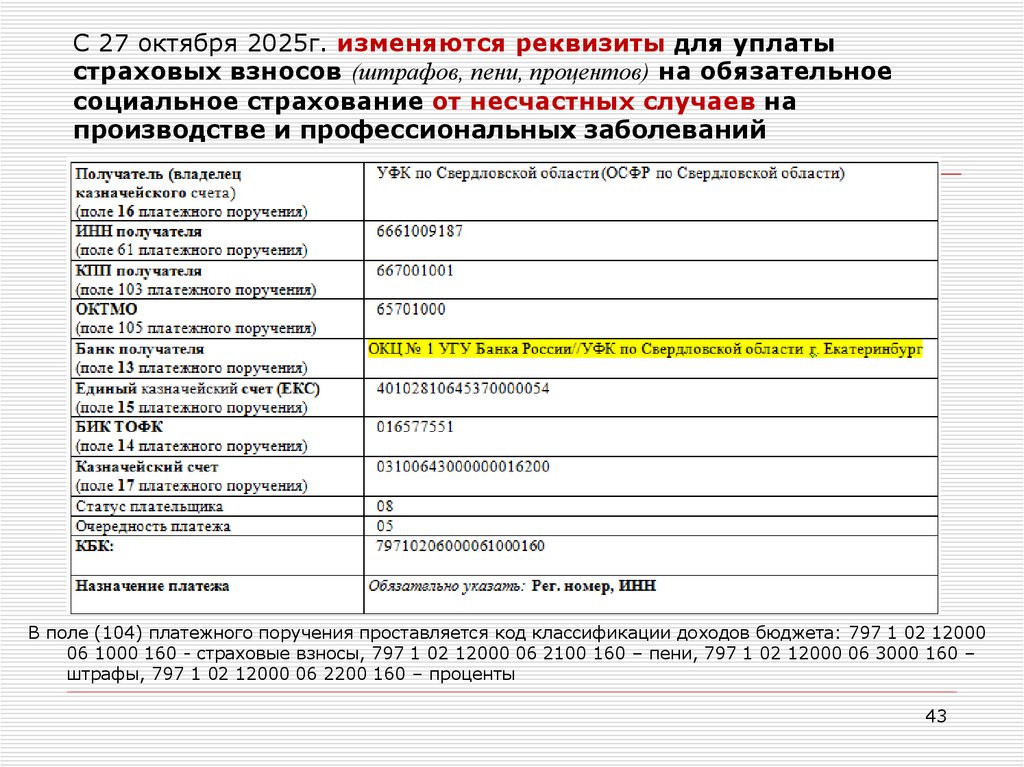 С 27 октября 2025г. изменяются реквизиты для уплаты страховых взносов (штрафов, пени, процентов) на обязательное социальное страхование от несчастных случаев на производстве и профессиональных заболеваний

| Получатель (владелец казначейского счета) (поле 16 платежного поручения) | УФК по Свердловской области (ОСФР по Свердловской области) |
|---|---|
| ИНН получателя (поле 61 платежного поручения) | 6661009187 |
| КПП получателя (поле 103 платежного поручения) | 667001001 |
| ОКТМО (поле 105 платежного поручения) | 65701000 |
| Банк получателя (поле 13 платежного поручения) | ОКЦ № 1 УГУ Банка России//УФК по Свердловской области г. Екатеринбург |
| Единый казначейский счет (ЕКС) (поле 15 платежного поручения) | 40102810645370000054 |
| БИК ТОФК (поле 14 платежного поручения) | 016577551 |
| Казначейский счет (поле 17 платежного поручения) | 03100643000000016200 |
| Статус плательщика | 08 |
| Очередность платежа | 05 |
| КБК: | 79710206000061000160 |
| Назначение платежа | Обязательно указать: Рег. номер, ИНН |

В поле (104) платежного поручения проставляется код классификации доходов бюджета: 797 1 02 12000 06 1000 160 - страховые взносы, 797 1 02 12000 06 2100 160 – пени, 797 1 02 12000 06 3000 160 – штрафы, 797 1 02 12000 06 2200 160 – проценты

43